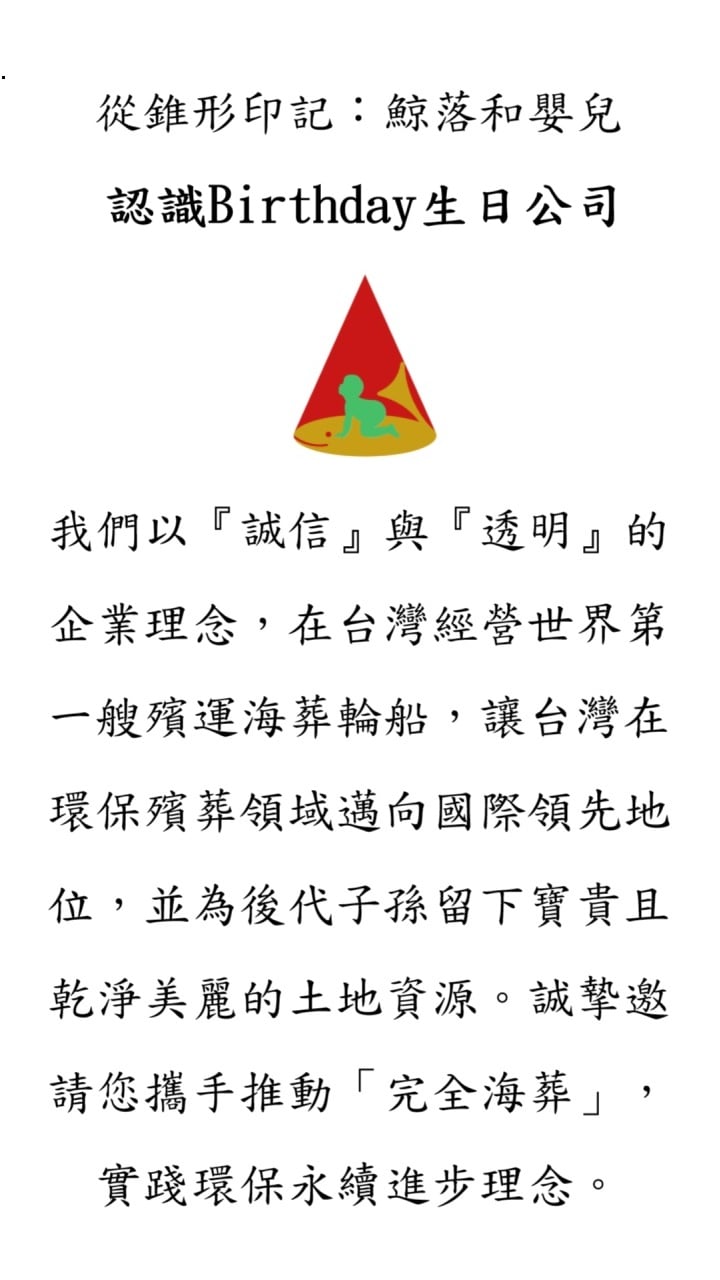 從錐形印記：鯨落和嬰兒

認識Birthday生日公司

我們以『誠信』與『透明』的企業理念，在台灣經營世界第一艘殯運海葬輪船，讓台灣在環保殯葬領域邁向國際領先地位，並為後代子孫留下寶貴且乾淨美麗的土地資源。誠摯邀請您攜手推動「完全海葬」，實踐環保永續進步理念。